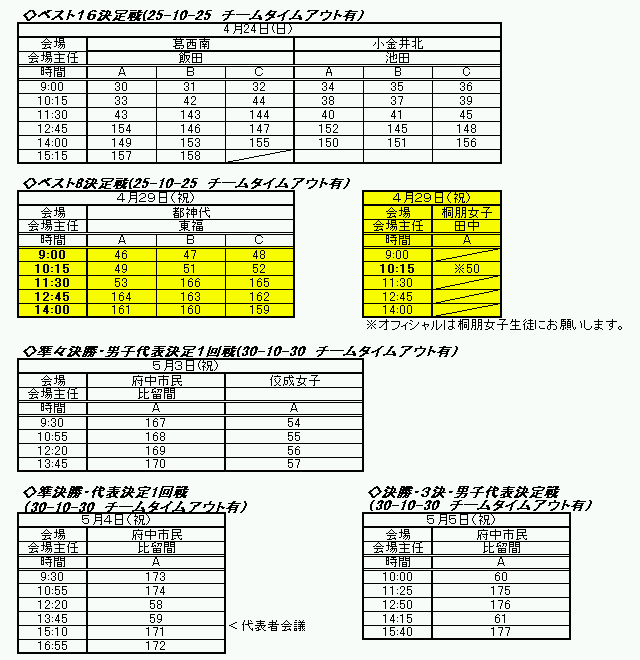 ◇ベスト16決定戦(25-10-25 チームタイムアウト有)

| 4月24日(日) | | | | | | |
|---|---|---|---|---|---|---|
| 会場 | 葛西南 | | | 小金井北 | | |
| 会場主任 | 飯田 | | | 池田 | | |
| 時間 | A | B | C | A | B | C |
| 9:00 | 30 | 31 | 32 | 34 | 35 | 36 |
| 10:15 | 33 | 42 | 44 | 38 | 37 | 39 |
| 11:30 | 43 | 143 | 144 | 40 | 41 | 45 |
| 12:45 | 154 | 146 | 147 | 152 | 145 | 148 |
| 14:00 | 149 | 153 | 155 | 150 | 151 | 156 |
| 15:15 | 157 | 158 | | | | |

◇ベスト8決定戦(25-10-25 チームタイムアウト有)

| 4月29日(祝) | | | |
|---|---|---|---|
| 会場 | 都神代 | | |
| 会場主任 | 東福 | | |
| 時間 | A | B | C |
| 9:00 | 46 | 47 | 48 |
| 10:15 | 49 | 51 | 52 |
| 11:30 | 53 | 166 | 165 |
| 12:45 | 164 | 163 | 162 |
| 14:00 | 161 | 160 | 159 |

| 4月29日(祝) | |
|---|---|
| 会場 | 桐朋女子 |
| 会場主任 | 田中 |
| 時間 | A |
| 9:00 | |
| 10:15 | ※50 |
| 11:30 | |
| 12:45 | |
| 14:00 | |

※オフィシャルは桐朋女子生徒にお願いします。

◇準々決勝・男子代表決定1回戦(30-10-30 チームタイムアウト有)

| 5月3日(祝) | | |
|---|---|---|
| 会場 | 府中市民 | 佼成女子 |
| 会場主任 | 比留間 | |
| 時間 | A | A |
| 9:30 | 167 | 54 |
| 10:55 | 168 | 55 |
| 12:20 | 169 | 56 |
| 13:45 | 170 | 57 |

◇準決勝・代表決定1回戦
(30-10-30 チームタイムアウト有)

| 5月4日(祝) | |
|---|---|
| 会場 | 府中市民 |
| 会場主任 | 比留間 |
| 時間 | A |
| 9:30 | 173 |
| 10:55 | 174 |
| 12:20 | 58 |
| 13:45 | 59 |
| 15:10 | 171 |
| 16:55 | 172 |

＜代表者会議

◇決勝・3決・男子代表決定戦
(30-10-30 チームタイムアウト有)

| 5月5日(祝) | |
|---|---|
| 会場 | 府中市民 |
| 会場主任 | 比留間 |
| 時間 | A |
| 10:00 | 60 |
| 11:25 | 175 |
| 12:50 | 176 |
| 14:15 | 61 |
| 15:40 | 177 |